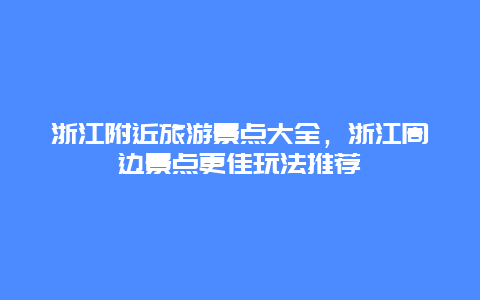 浙江附近旅游景点大全，浙江周边景点更佳玩法推荐